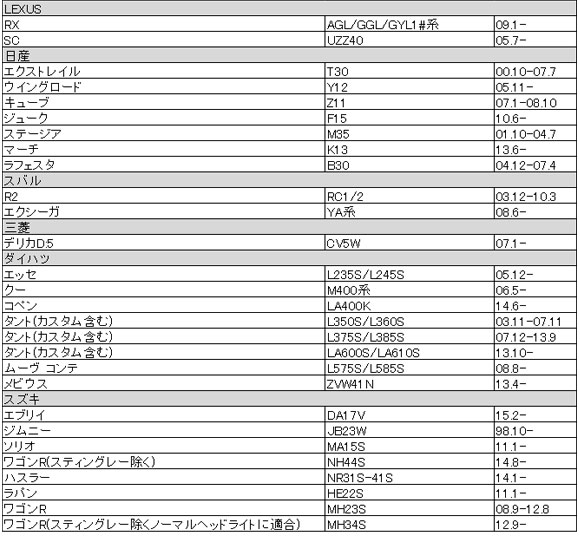 | LEXUS | | |
|---|---|---|
| RX | AGL/GGL/GYL1#系 | 09.1- |
| SC | UZZ40 | 05.7- |
| 日産 | | |
| エクストレイル | T30 | 00.10-07.7 |
| ウイングロード | Y12 | 05.11- |
| キューブ | Z11 | 07.1-08.10 |
| ジューク | F15 | 10.6- |
| ステージア | M35 | 01.10-04.7 |
| マーチ | K13 | 13.6- |
| ラフェスタ | B30 | 04.12-07.4 |
| スバル | | |
| R2 | RC1/2 | 03.12-10.3 |
| エクシーガ | YA系 | 08.6- |
| 三菱 | | |
| デリカD:5 | CV5W | 07.1- |
| ダイハツ | | |
| エッセ | L235S/L245S | 05.12- |
| クー | M400系 | 06.5- |
| コペン | LA400K | 14.6- |
| タント(カスタム含む) | L350S/L360S | 03.11-07.11 |
| タント(カスタム含む) | L375S/L385S | 07.12-13.9 |
| タント(カスタム含む) | LA600S/LA610S | 13.10- |
| ムーヴ コンテ | L575S/L585S | 08.8- |
| メビウス | ZVW41N | 13.4- |
| スズキ | | |
| エブリイ | DA17V | 15.2- |
| ジムニー | JB23W | 98.10- |
| ソリオ | MA15S | 11.1- |
| ワゴンR(スティングレー除く) | NH44S | 14.8- |
| ハスラー | NR31S-41S | 14.1- |
| ラパン | HE22S | 11.1- |
| ワゴンR | MH23S | 08.9-12.8 |
| ワゴンR(スティングレー除くノーマルヘッドライトに適合) | MH34S | 12.9- |